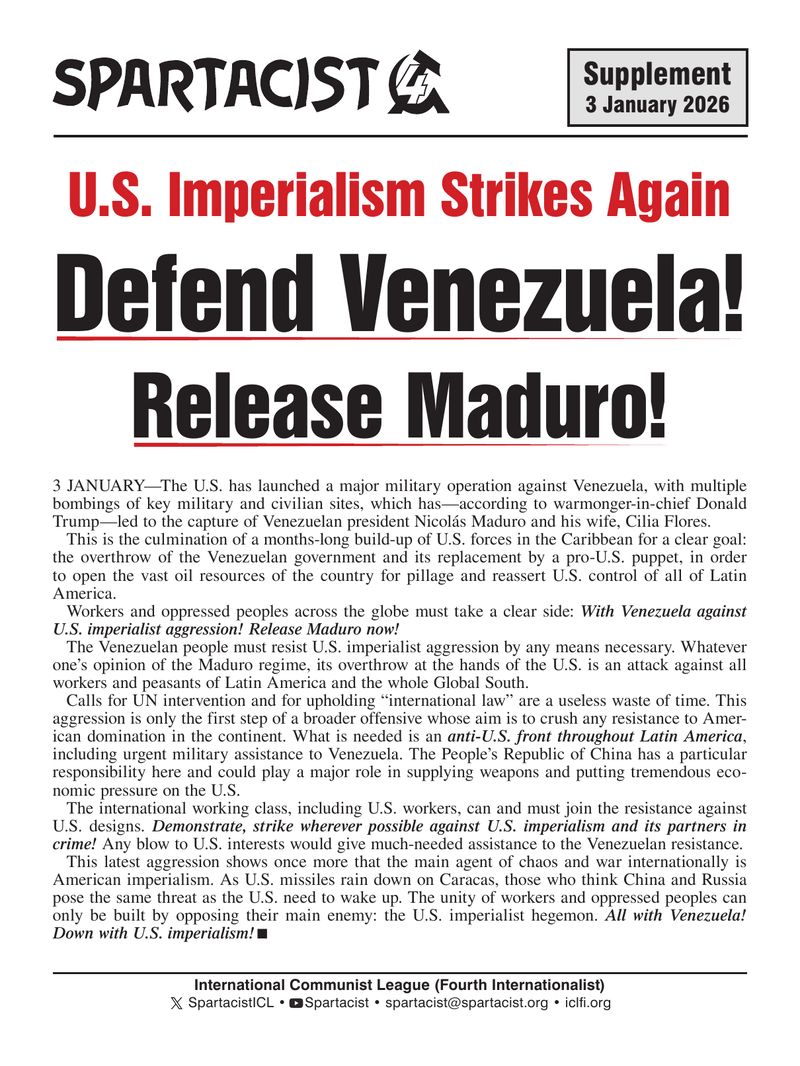 SPARTACIST

Supplement
3 January 2026

U.S. Imperialism Strikes Again

Defend Venezuela!

Release Maduro!

3 JANUARY—The U.S. has launched a major military operation against Venezuela, with multiple bombings of key military and civilian sites, which has—according to warmonger-in-chief Donald Trump—led to the capture of Venezuelan president Nicolás Maduro and his wife, Cilia Flores.

This is the culmination of a months-long build-up of U.S. forces in the Caribbean for a clear goal: the overthrow of the Venezuelan government and its replacement by a pro-U.S. puppet, in order to open the vast oil resources of the country for pillage and reassert U.S. control of all of Latin America.

Workers and oppressed peoples across the globe must take a clear side: With Venezuela against U.S. imperialist aggression! Release Maduro now!

The Venezuelan people must resist U.S. imperialist aggression by any means necessary. Whatever one's opinion of the Maduro regime, its overthrow at the hands of the U.S. is an attack against all workers and peasants of Latin America and the whole Global South.

Calls for UN intervention and for upholding "international law" are a useless waste of time. This aggression is only the first step of a broader offensive whose aim is to crush any resistance to American domination in the continent. What is needed is an anti-U.S. front throughout Latin America, including urgent military assistance to Venezuela. The People's Republic of China has a particular responsibility here and could play a major role in supplying weapons and putting tremendous economic pressure on the U.S.

The international working class, including U.S. workers, can and must join the resistance against U.S. designs. Demonstrate, strike wherever possible against U.S. imperialism and its partners in crime! Any blow to U.S. interests would give much-needed assistance to the Venezuelan resistance.

This latest aggression shows once more that the main agent of chaos and war internationally is American imperialism. As U.S. missiles rain down on Caracas, those who think China and Russia pose the same threat as the U.S. need to wake up. The unity of workers and oppressed peoples can only be built by opposing their main enemy: the U.S. imperialist hegemon. All with Venezuela! Down with U.S. imperialism! ■

International Communist League (Fourth Internationalist)
SpartacistICL • Spartacist • spartacist@spartacist.org • iclfi.org